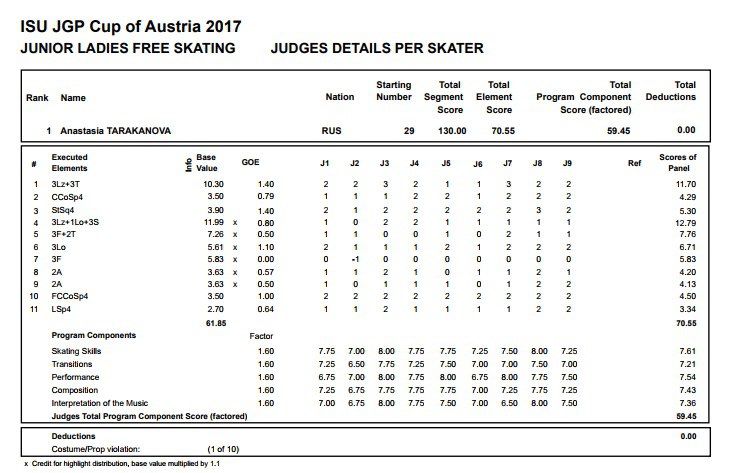 ISU JGP Cup of Austria 2017
JUNIOR LADIES FREE SKATING JUDGES DETAILS PER SKATER

| Rank | Name | Nation | Starting Number | Total Segment Score | Total Element Score | Total Program Component Score (factored) | Total Deductions |
|---|---|---|---|---|---|---|---|
| 1 | Anastasia TARAKANOVA | RUS | 29 | 130.00 | 70.55 | 59.45 | 0.00 |

| # | Executed Elements | Info | Base Value | | GOE | J1 | J2 | J3 | J4 | J5 | J6 | J7 | J8 | J9 | Ref | Scores of Panel |
|---|---|---|---|---|---|---|---|---|---|---|---|---|---|---|---|---|
| 1 | 3Lz+3T | | 10.30 | | 1.40 | 2 | 2 | 3 | 2 | 1 | 1 | 3 | 2 | 2 | | 11.70 |
| 2 | CCoSp4 | | 3.50 | | 0.79 | 1 | 1 | 1 | 2 | 2 | 1 | 2 | 2 | 2 | | 4.29 |
| 3 | StSq4 | | 3.90 | | 1.40 | 2 | 1 | 2 | 2 | 2 | 2 | 2 | 3 | 2 | | 5.30 |
| 4 | 3Lz+1Lo+3S | | 11.99 | x | 0.80 | 1 | 0 | 2 | 2 | 1 | 1 | 1 | 1 | 1 | | 12.79 |
| 5 | 3F+2T | | 7.26 | x | 0.50 | 1 | 1 | 0 | 0 | 1 | 0 | 2 | 1 | 1 | | 7.76 |
| 6 | 3Lo | | 5.61 | x | 1.10 | 2 | 1 | 1 | 1 | 2 | 1 | 2 | 2 | 2 | | 6.71 |
| 7 | 3F | | 5.83 | x | 0.00 | 0 | -1 | 0 | 0 | 0 | 0 | 0 | 0 | 0 | | 5.83 |
| 8 | 2A | | 3.63 | x | 0.57 | 1 | 1 | 2 | 1 | 0 | 1 | 1 | 2 | 1 | | 4.20 |
| 9 | 2A | | 3.63 | x | 0.50 | 1 | 0 | 1 | 1 | 1 | 0 | 1 | 2 | 2 | | 4.13 |
| 10 | FCCoSp4 | | 3.50 | | 1.00 | 2 | 2 | 2 | 2 | 2 | 2 | 2 | 2 | 2 | | 4.50 |
| 11 | LSp4 | | 2.70 | | 0.64 | 1 | 1 | 2 | 1 | 1 | 1 | 1 | 2 | 2 | | 3.34 |
| | | | 61.85 | | | | | | | | | | | | | 70.55 |
| | Program Components | | | | Factor | | | | | | | | | | | |
| | Skating Skills | | | | 1.60 | 7.75 | 7.00 | 8.00 | 7.75 | 7.75 | 7.25 | 7.50 | 8.00 | 7.25 | | 7.61 |
| | Transitions | | | | 1.60 | 7.25 | 6.50 | 7.75 | 7.25 | 7.50 | 7.00 | 7.00 | 7.50 | 7.00 | | 7.21 |
| | Performance | | | | 1.60 | 6.75 | 7.00 | 8.00 | 7.75 | 8.00 | 6.75 | 8.00 | 7.75 | 7.50 | | 7.54 |
| | Composition | | | | 1.60 | 7.25 | 6.75 | 7.75 | 7.75 | 7.75 | 7.00 | 7.25 | 7.75 | 7.25 | | 7.43 |
| | Interpretation of the Music | | | | 1.60 | 7.00 | 6.75 | 8.00 | 7.75 | 7.50 | 7.00 | 6.50 | 8.00 | 7.50 | | 7.36 |
| | Judges Total Program Component Score (factored) | | | | | | | | | | | | | | | 59.45 |

Deductions 0.00
Costume/Prop violation: (1 of 10)

x Credit for highlight distribution, base value multiplied by 1.1